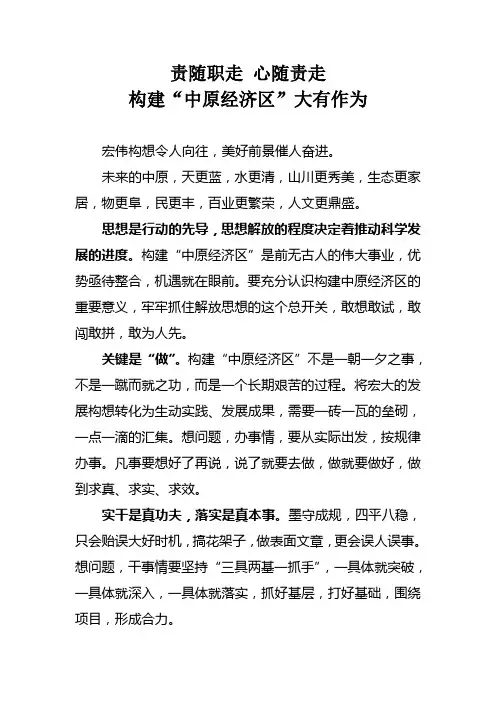 责随职走 心随责走
构建“中原经济区”大有作为

宏伟构想令人向往，美好前景催人奋进。

未来的中原，天更蓝，水更清，山川更秀美，生态更家居，物更阜，民更丰，百业更繁荣，人文更鼎盛。

思想是行动的先导，思想解放的程度决定着推动科学发展的进度。构建“中原经济区”是前无古人的伟大事业，优势亟待整合，机遇就在眼前。要充分认识构建中原经济区的重要意义，牢牢抓住解放思想的这个总开关，敢想敢试，敢闯敢拼，敢为人先。

关键是“做”。构建“中原经济区”不是一朝一夕之事，不是一蹴而就之功，而是一个长期艰苦的过程。将宏大的发展构想转化为生动实践、发展成果，需要一砖一瓦的垒砌，一点一滴的汇集。想问题，办事情，要从实际出发，按规律办事。凡事要想好了再说，说了就要去做，做就要做好，做到求真、求实、求效。

实干是真功夫，落实是真本事。墨守成规，四平八稳，只会贻误大好时机，搞花架子，做表面文章，更会误人误事。想问题，干事情要坚持“三具两基一抓手”，一具体就突破，一具体就深入，一具体就落实，抓好基层，打好基础，围绕项目，形成合力。